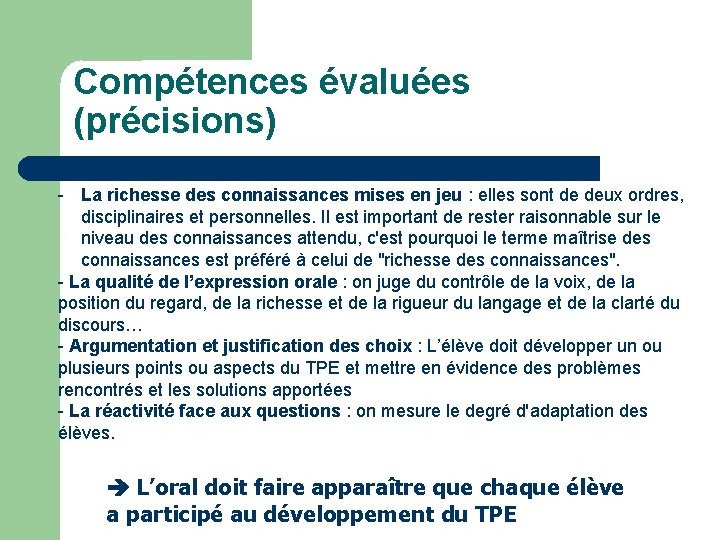 Compétences évaluées (précisions)

- La richesse des connaissances mises en jeu : elles sont de deux ordres, disciplinaires et personnelles. Il est important de rester raisonnable sur le niveau des connaissances attendu, c'est pourquoi le terme maîtrise des connaissances est préféré à celui de "richesse des connaissances".
- La qualité de l'expression orale : on juge du contrôle de la voix, de la position du regard, de la richesse et de la rigueur du langage et de la clarté du discours…
- Argumentation et justification des choix : L'élève doit développer un ou plusieurs points ou aspects du TPE et mettre en évidence des problèmes rencontrés et les solutions apportées
- La réactivité face aux questions : on mesure le degré d'adaptation des élèves.

➔ L'oral doit faire apparaître que chaque élève a participé au développement du TPE